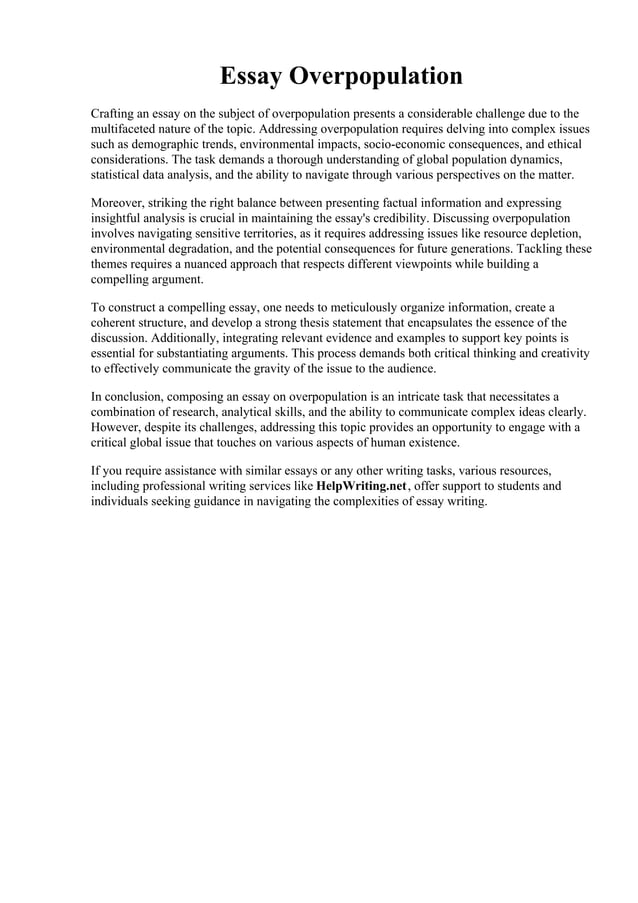 Essay Overpopulation

Crafting an essay on the subject of overpopulation presents a considerable challenge due to the multifaceted nature of the topic. Addressing overpopulation requires delving into complex issues such as demographic trends, environmental impacts, socio-economic consequences, and ethical considerations. The task demands a thorough understanding of global population dynamics, statistical data analysis, and the ability to navigate through various perspectives on the matter.

Moreover, striking the right balance between presenting factual information and expressing insightful analysis is crucial in maintaining the essay's credibility. Discussing overpopulation involves navigating sensitive territories, as it requires addressing issues like resource depletion, environmental degradation, and the potential consequences for future generations. Tackling these themes requires a nuanced approach that respects different viewpoints while building a compelling argument.

To construct a compelling essay, one needs to meticulously organize information, create a coherent structure, and develop a strong thesis statement that encapsulates the essence of the discussion. Additionally, integrating relevant evidence and examples to support key points is essential for substantiating arguments. This process demands both critical thinking and creativity to effectively communicate the gravity of the issue to the audience.

In conclusion, composing an essay on overpopulation is an intricate task that necessitates a combination of research, analytical skills, and the ability to communicate complex ideas clearly. However, despite its challenges, addressing this topic provides an opportunity to engage with a critical global issue that touches on various aspects of human existence.

If you require assistance with similar essays or any other writing tasks, various resources, including professional writing services like HelpWriting.net, offer support to students and individuals seeking guidance in navigating the complexities of essay writing.